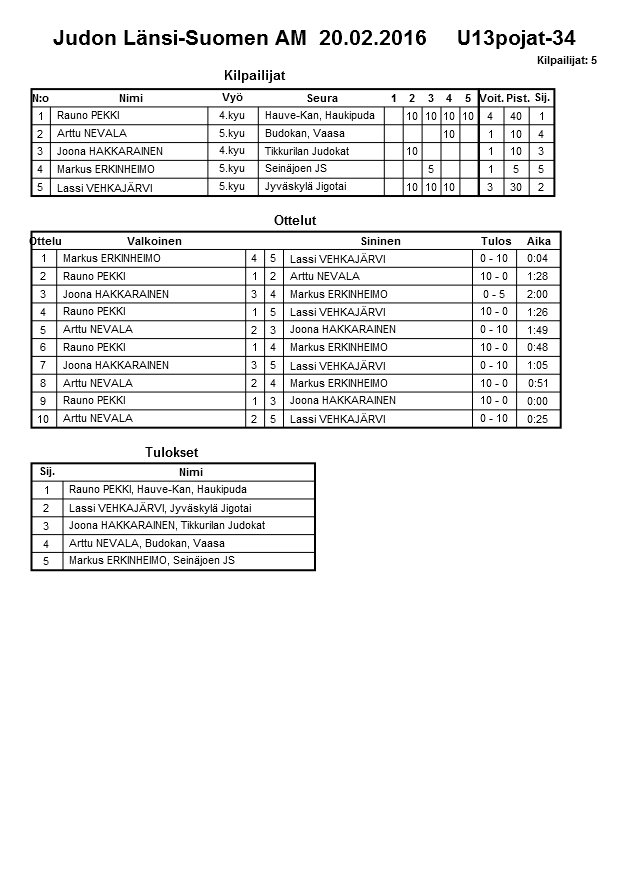 Judon Länsi-Suomen AM 20.02.2016 U13pojat-34

Kilpailijat: 5

Kilpailijat

| N:o | Nimi | Vyö | Seura | 1 | 2 | 3 | 4 | 5 | Voit. | Pist. | Sij. |
|---|---|---|---|---|---|---|---|---|---|---|---|
| 1 | Rauno PEKKI | 4.kyu | Hauve-Kan, Haukipuda | | 10 | 10 | 10 | 10 | 4 | 40 | 1 |
| 2 | Arttu NEVALA | 5.kyu | Budokan, Vaasa | | | | 10 | | 1 | 10 | 4 |
| 3 | Joona HAKKARAINEN | 4.kyu | Tikkurilan Judokat | | 10 | | | | 1 | 10 | 3 |
| 4 | Markus ERKINHEIMO | 5.kyu | Seinäjoen JS | | | 5 | | | 1 | 5 | 5 |
| 5 | Lassi VEHKAJÄRVI | 5.kyu | Jyväskylä Jigotai | | 10 | 10 | 10 | | 3 | 30 | 2 |

Ottelut

| Ottelu | Valkoinen | | | Sininen | Tulos | Aika |
|---|---|---|---|---|---|---|
| 1 | Markus ERKINHEIMO | 4 | 5 | Lassi VEHKAJÄRVI | 0 - 10 | 0:04 |
| 2 | Rauno PEKKI | 1 | 2 | Arttu NEVALA | 10 - 0 | 1:28 |
| 3 | Joona HAKKARAINEN | 3 | 4 | Markus ERKINHEIMO | 0 - 5 | 2:00 |
| 4 | Rauno PEKKI | 1 | 5 | Lassi VEHKAJÄRVI | 10 - 0 | 1:26 |
| 5 | Arttu NEVALA | 2 | 3 | Joona HAKKARAINEN | 0 - 10 | 1:49 |
| 6 | Rauno PEKKI | 1 | 4 | Markus ERKINHEIMO | 10 - 0 | 0:48 |
| 7 | Joona HAKKARAINEN | 3 | 5 | Lassi VEHKAJÄRVI | 0 - 10 | 1:05 |
| 8 | Arttu NEVALA | 2 | 4 | Markus ERKINHEIMO | 10 - 0 | 0:51 |
| 9 | Rauno PEKKI | 1 | 3 | Joona HAKKARAINEN | 10 - 0 | 0:00 |
| 10 | Arttu NEVALA | 2 | 5 | Lassi VEHKAJÄRVI | 0 - 10 | 0:25 |

Tulokset

| Sij. | Nimi |
|---|---|
| 1 | Rauno PEKKI, Hauve-Kan, Haukipuda |
| 2 | Lassi VEHKAJÄRVI, Jyväskylä Jigotai |
| 3 | Joona HAKKARAINEN, Tikkurilan Judokat |
| 4 | Arttu NEVALA, Budokan, Vaasa |
| 5 | Markus ERKINHEIMO, Seinäjoen JS |